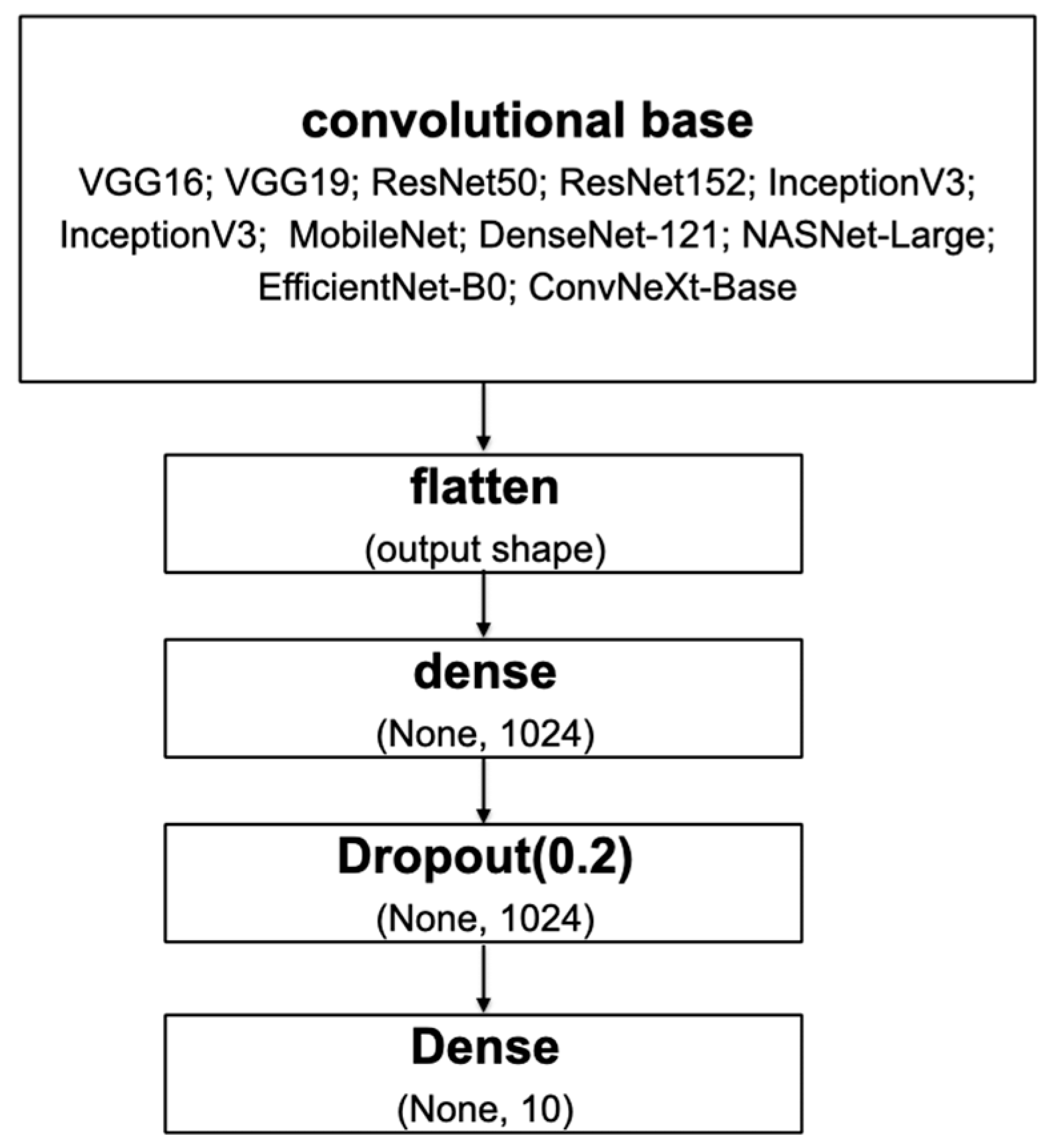 convolutional base

VGG16; VGG19; ResNet50; ResNet152; InceptionV3; InceptionV3; MobileNet; DenseNet-121; NASNet-Large; EfficientNet-B0; ConvNeXt-Base

flatten

(output shape)

dense

(None, 1024)

Dropout(0.2)

(None, 1024)

Dense

(None, 10)